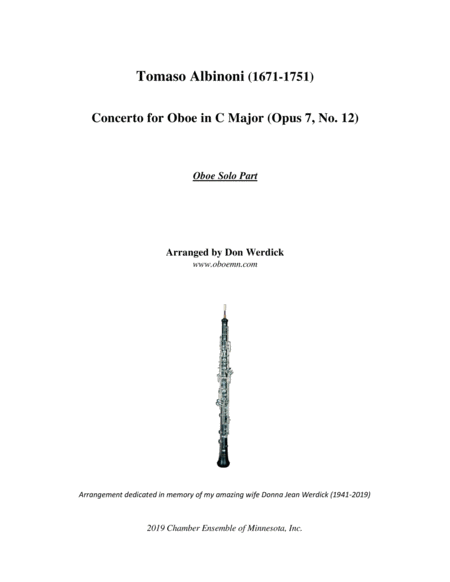 Tomaso Albinoni (1671-1751)

Concerto for Oboe in C Major (Opus 7, No. 12)

Oboe Solo Part

Arranged by Don Werdick
www.oboemn.com

Arrangement dedicated in memory of my amazing wife Donna Jean Werdick (1941-2019)

2019 Chamber Ensemble of Minnesota, Inc.